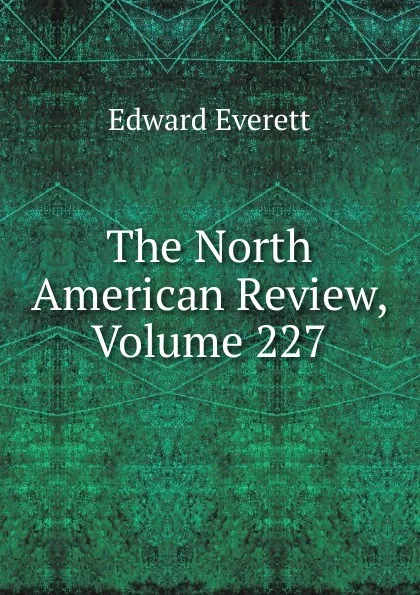 Edward Everett

The North American Review, Volume 227